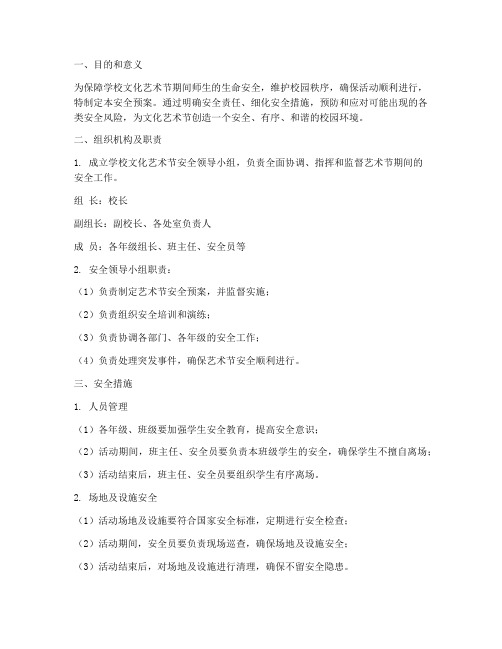 一、目的和意义

为保障学校文化艺术节期间师生的生命安全，维护校园秩序，确保活动顺利进行，特制定本安全预案。通过明确安全责任、细化安全措施，预防和应对可能出现的各类安全风险，为文化艺术节创造一个安全、有序、和谐的校园环境。

二、组织机构及职责

1. 成立学校文化艺术节安全领导小组，负责全面协调、指挥和监督艺术节期间的安全工作。

组 长：校长

副组长：副校长、各处室负责人

成 员：各年级组长、班主任、安全员等

2. 安全领导小组职责：

（1）负责制定艺术节安全预案，并监督实施；

（2）负责组织安全培训和演练；

（3）负责协调各部门、各年级的安全工作；

（4）负责处理突发事件，确保艺术节安全顺利进行。

三、安全措施

1. 人员管理

（1）各年级、班级要加强学生安全教育，提高安全意识；

（2）活动期间，班主任、安全员要负责本班级学生的安全，确保学生不擅自离场；

（3）活动结束后，班主任、安全员要组织学生有序离场。

2. 场地及设施安全

（1）活动场地及设施要符合国家安全标准，定期进行安全检查；

（2）活动期间，安全员要负责现场巡查，确保场地及设施安全；

（3）活动结束后，对场地及设施进行清理，确保不留安全隐患。